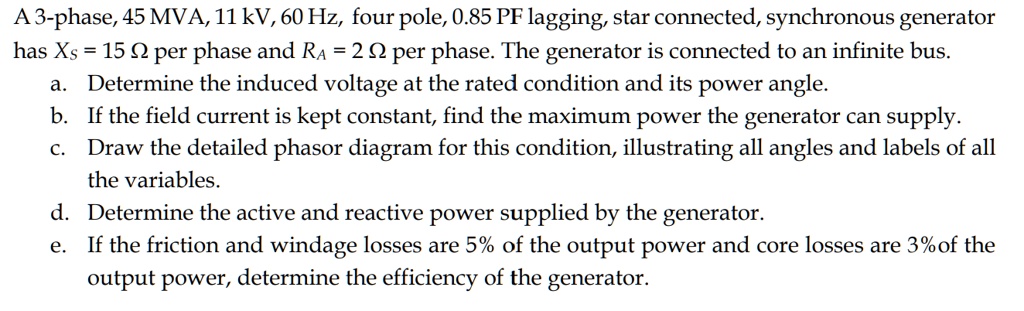 A 3-phase, 45 MVA, 11 kV, 60 Hz, four pole, 0.85 PF lagging, star connected, synchronous generator has $X_S = 15\ \Omega$ per phase and $R_A = 2\ \Omega$ per phase. The generator is connected to an infinite bus.

a. Determine the induced voltage at the rated condition and its power angle.

b. If the field current is kept constant, find the maximum power the generator can supply.

c. Draw the detailed phasor diagram for this condition, illustrating all angles and labels of all the variables.

d. Determine the active and reactive power supplied by the generator.

e. If the friction and windage losses are 5% of the output power and core losses are 3%of the output power, determine the efficiency of the generator.